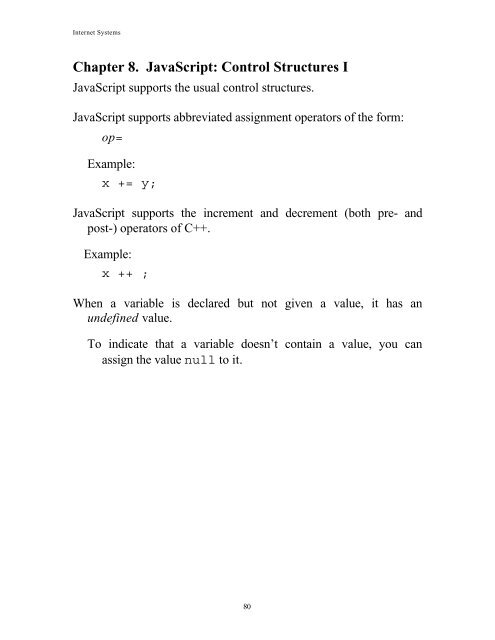 Internet Systems

Chapter 8. JavaScript: Control Structures I

JavaScript supports the usual control structures.

JavaScript supports abbreviated assignment operators of the form:

op=

Example:

x += y;

JavaScript supports the increment and decrement (both pre- and post-) operators of C++.

Example:

x ++ ;

When a variable is declared but not given a value, it has an undefined value.

To indicate that a variable doesn't contain a value, you can assign the value null to it.

80